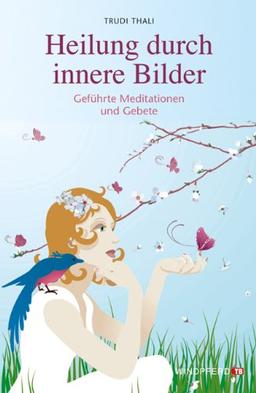 TRUDI THALI

Heilung durch innere Bilder

Geführte Meditationen und Gebete

WINDPFERD TB